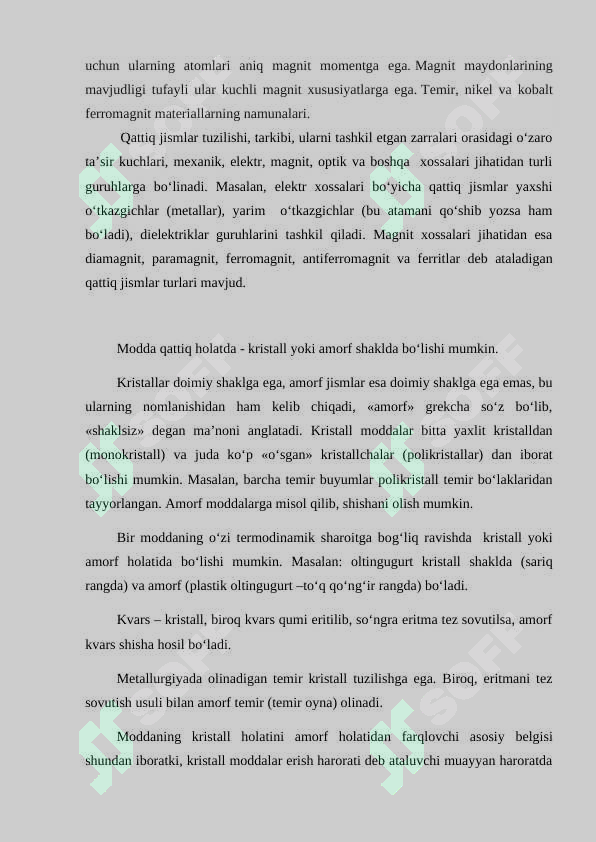 uchun ularning atomlari aniq magnit momentga ega. Magnit maydonlarining mavjudligi tufayli ular kuchli magnit xususiyatlarga ega. Temir, nikel va kobalt ferromagnit materiallarning namunalari.

Qattiq jismlar tuzilishi, tarkibi, ularni tashkil etgan zarralari orasidagi o‘zaro ta’sir kuchlari, mexanik, elektr, magnit, optik va boshqa xossalari jihatidan turli guruhlarga bo‘linadi. Masalan, elektr xossalari bo‘yicha qattiq jismlar yaxshi o‘tkazgichlar (metallar), yarim o‘tkazgichlar (bu atamani qo‘shib yozsa ham bo‘ladi), dielektriklar guruhlarini tashkil qiladi. Magnit xossalari jihatidan esa diamagnit, paramagnit, ferromagnit, antiferromagnit va ferritlar deb ataladigan qattiq jismlar turlari mavjud.

Modda qattiq holatda - kristall yoki amorf shaklda bo‘lishi mumkin.

Kristallar doimiy shaklga ega, amorf jismlar esa doimiy shaklga ega emas, bu ularning nomlanishidan ham kelib chiqadi, «amorf» grekcha so‘z bo‘lib, «shaklsiz» degan ma’noni anglatadi. Kristall moddalar bitta yaxlit kristalldan (monokristall) va juda ko‘p «o‘sgan» kristallchalar (polikristallar) dan iborat bo‘lishi mumkin. Masalan, barcha temir buyumlar polikristall temir bo‘laklaridan tayyorlangan. Amorf moddalarga misol qilib, shishani olish mumkin.

Bir moddaning o‘zi termodinamik sharoitga bog‘liq ravishda kristall yoki amorf holatida bo‘lishi mumkin. Masalan: oltingugurt kristall shaklda (sariq rangda) va amorf (plastik oltingugurt –to‘q qo‘ng‘ir rangda) bo‘ladi.

Kvars – kristall, biroq kvars qumi eritilib, so‘ngra eritma tez sovutilsa, amorf kvars shisha hosil bo‘ladi.

Metallurgiyada olinadigan temir kristall tuzilishga ega. Biroq, eritmani tez sovutish usuli bilan amorf temir (temir oyna) olinadi.

Moddaning kristall holatini amorf holatidan farqlovchi asosiy belgisi shundan iboratki, kristall moddalar erish harorati deb ataluvchi muayyan haroratda